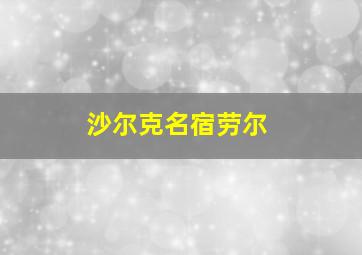 沙尔克名宿劳尔